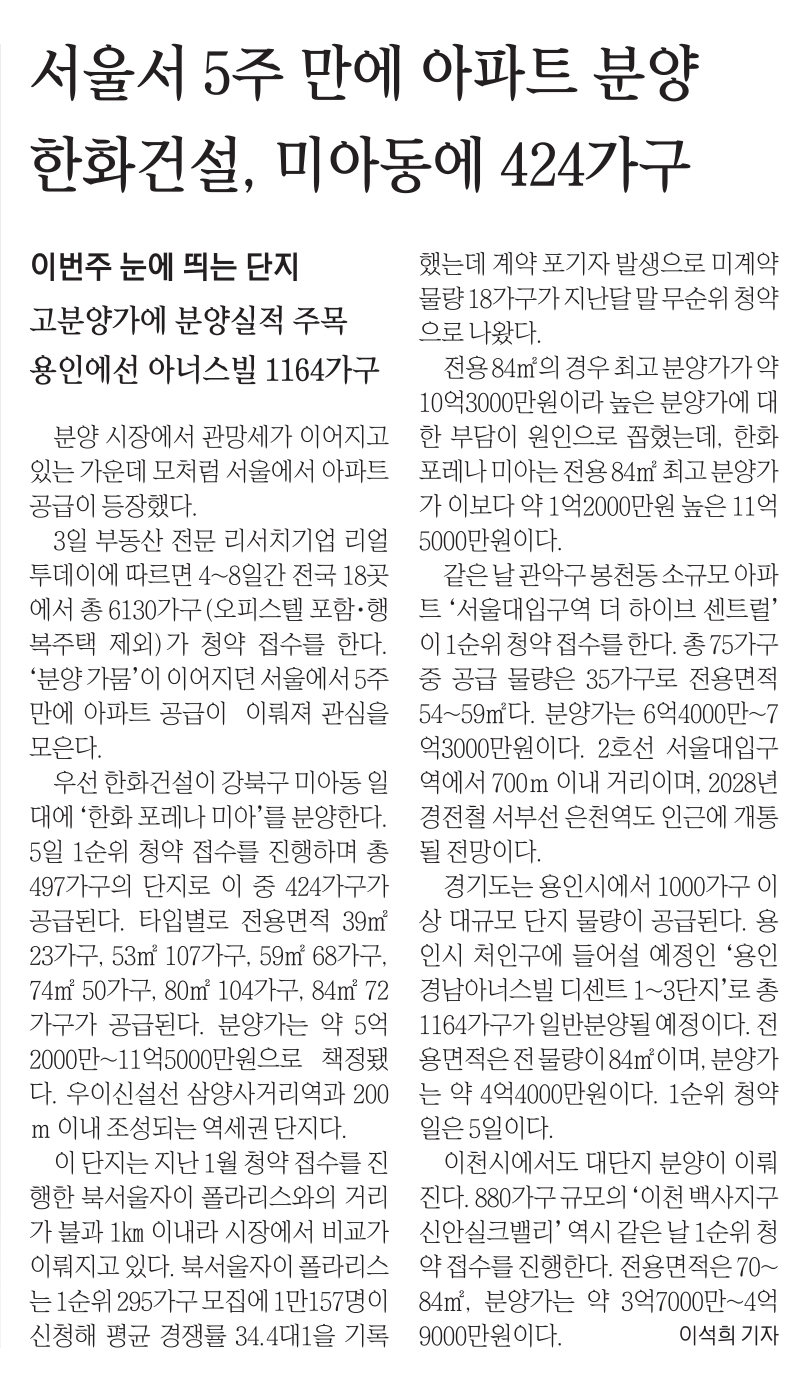 서울서 5주 만에 아파트 분양
한화건설, 미아동에 424가구

이번주 눈에 띄는 단지
고분양가에 분양실적 주목
용인에선 아너스빌 1164가구

분양 시장에서 관망세가 이어지고 있는 가운데 모처럼 서울에서 아파트 공급이 등장했다.

3일 부동산 전문 리서치기업 리얼투데이에 따르면 4~8일간 전국 18곳에서 총 6130가구(오피스텔 포함·행복주택 제외)가 청약 접수를 한다. '분양 가뭄'이 이어지던 서울에서 5주 만에 아파트 공급이 이뤄져 관심을 모은다.

우선 한화건설이 강북구 미아동 일대에 '한화 포레나 미아'를 분양한다. 5일 1순위 청약 접수를 진행하며 총 497가구의 단지로 이 중 424가구가 공급된다. 타입별로 전용면적 39㎡ 23가구, 53㎡ 107가구, 59㎡ 68가구, 74㎡ 50가구, 80㎡ 104가구, 84㎡ 72가구가 공급된다. 분양가는 약 5억2000만~11억5000만원으로 책정됐다. 우이신설선 삼양사거리역과 200m 이내 조성되는 역세권 단지다.

이 단지는 지난 1월 청약 접수를 진행한 북서울자이 폴라리스와의 거리가 불과 1㎞ 이내라 시장에서 비교가 이뤄지고 있다. 북서울자이 폴라리스는 1순위 295가구 모집에 1만157명이 신청해 평균 경쟁률 34.4대1을 기록했는데 계약 포기자 발생으로 미계약 물량 18가구가 지난달 말 무순위 청약으로 나왔다.

전용 84㎡의 경우 최고 분양가가 약 10억3000만원이라 높은 분양가에 대한 부담이 원인으로 꼽혔는데, 한화 포레나 미아는 전용 84㎡ 최고 분양가가 이보다 약 1억2000만원 높은 11억5000만원이다.

같은 날 관악구 봉천동 소규모 아파트 '서울대입구역 더 하이브 센트럴'이 1순위 청약 접수를 한다. 총 75가구 중 공급 물량은 35가구로 전용면적 54~59㎡다. 분양가는 6억4000만~7억3000만원이다. 2호선 서울대입구역에서 700m 이내 거리이며, 2028년 경전철 서부선 은천역도 인근에 개통될 전망이다.

경기도는 용인시에서 1000가구 이상 대규모 단지 물량이 공급된다. 용인시 처인구에 들어설 예정인 '용인 경남아너스빌 디센트 1~3단지'로 총 1164가구가 일반분양될 예정이다. 전용면적은 전 물량이 84㎡이며, 분양가는 약 4억4000만원이다. 1순위 청약일은 5일이다.

이천시에서도 대단지 분양이 이뤄진다. 880가구 규모의 '이천 백사지구 신안실크밸리' 역시 같은 날 1순위 청약 접수를 진행한다. 전용면적은 70~84㎡, 분양가는 약 3억7000만~4억9000만원이다. 이석희 기자